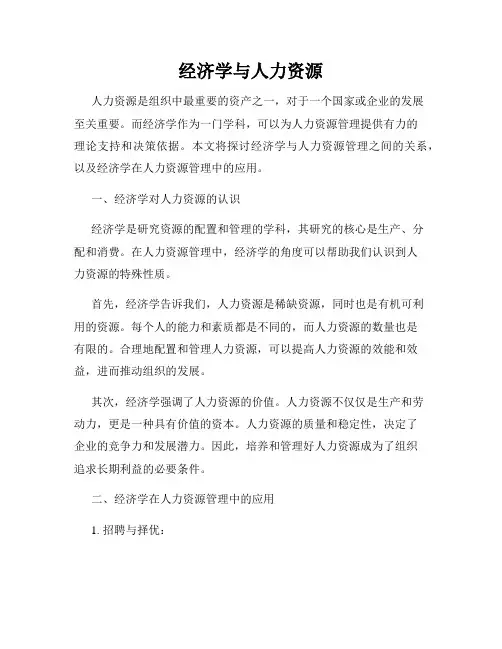 经济学与人力资源

人力资源是组织中最重要的资产之一，对于一个国家或企业的发展至关重要。而经济学作为一门学科，可以为人力资源管理提供有力的理论支持和决策依据。本文将探讨经济学与人力资源管理之间的关系，以及经济学在人力资源管理中的应用。

一、经济学对人力资源的认识

经济学是研究资源的配置和管理的学科，其研究的核心是生产、分配和消费。在人力资源管理中，经济学的角度可以帮助我们认识到人力资源的特殊性质。

首先，经济学告诉我们，人力资源是稀缺资源，同时也是有机可利用的资源。每个人的能力和素质都是不同的，而人力资源的数量也是有限的。合理地配置和管理人力资源，可以提高人力资源的效能和效益，进而推动组织的发展。

其次，经济学强调了人力资源的价值。人力资源不仅仅是生产和劳动力，更是一种具有价值的资本。人力资源的质量和稳定性，决定了企业的竞争力和发展潜力。因此，培养和管理好人力资源成为了组织追求长期利益的必要条件。

二、经济学在人力资源管理中的应用

1. 招聘与择优：